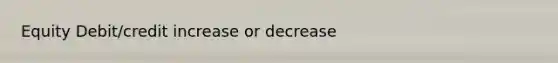 Equity Debit/credit increase or decrease